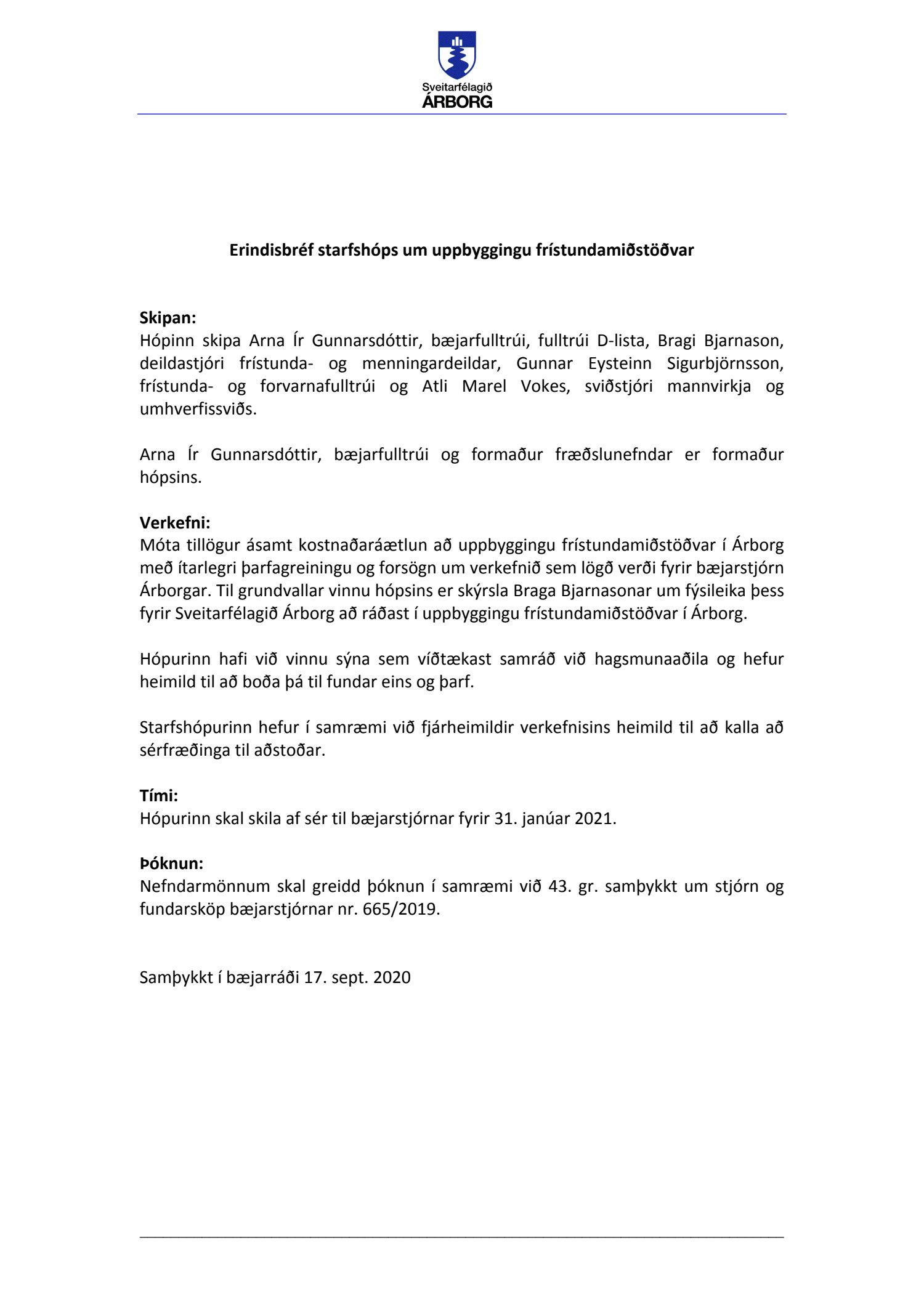 Sveitarfélagið
ÁRBORG

Erindisbréf starfshóps um uppbyggingu frístundamiðstöðvar

Skipan:
Hópinn skipa Arna Ír Gunnarsdóttir, bæjarfulltrúi, fulltrúi D-lista, Bragi Bjarnason, deildastjóri frístunda- og menningardeildar, Gunnar Eysteinn Sigurbjörnsson, frístunda- og forvarnafulltrúi og Atli Marel Vokes, sviðstjóri mannvirkja og umhverfissviðs.

Arna Ír Gunnarsdóttir, bæjarfulltrúi og formaður fræðslunefndar er formaður hópsins.

Verkefni:
Móta tillögur ásamt kostnaðaráætlun að uppbyggingu frístundamiðstöðvar í Árborg með ítarlegri þarfagreiningu og forsögn um verkefnið sem lögð verði fyrir bæjarstjórn Árborgar. Til grundvallar vinnu hópsins er skýrsla Braga Bjarnasonar um fýsileika þess fyrir Sveitarfélagið Árborg að ráðast í uppbyggingu frístundamiðstöðvar í Árborg.

Hópurinn hafi við vinnu sýna sem víðtækast samráð við hagsmunaaðila og hefur heimild til að boða þá til fundar eins og þarf.

Starfshópurinn hefur í samræmi við fjárheimildir verkefnisins heimild til að kalla að sérfræðinga til aðstoðar.

Tími:
Hópurinn skal skila af sér til bæjarstjórnar fyrir 31. janúar 2021.

Þóknun:
Nefndarmönnum skal greidd þóknun í samræmi við 43. gr. samþykkt um stjórn og fundarsköp bæjarstjórnar nr. 665/2019.

Samþykkt í bæjarráði 17. sept. 2020